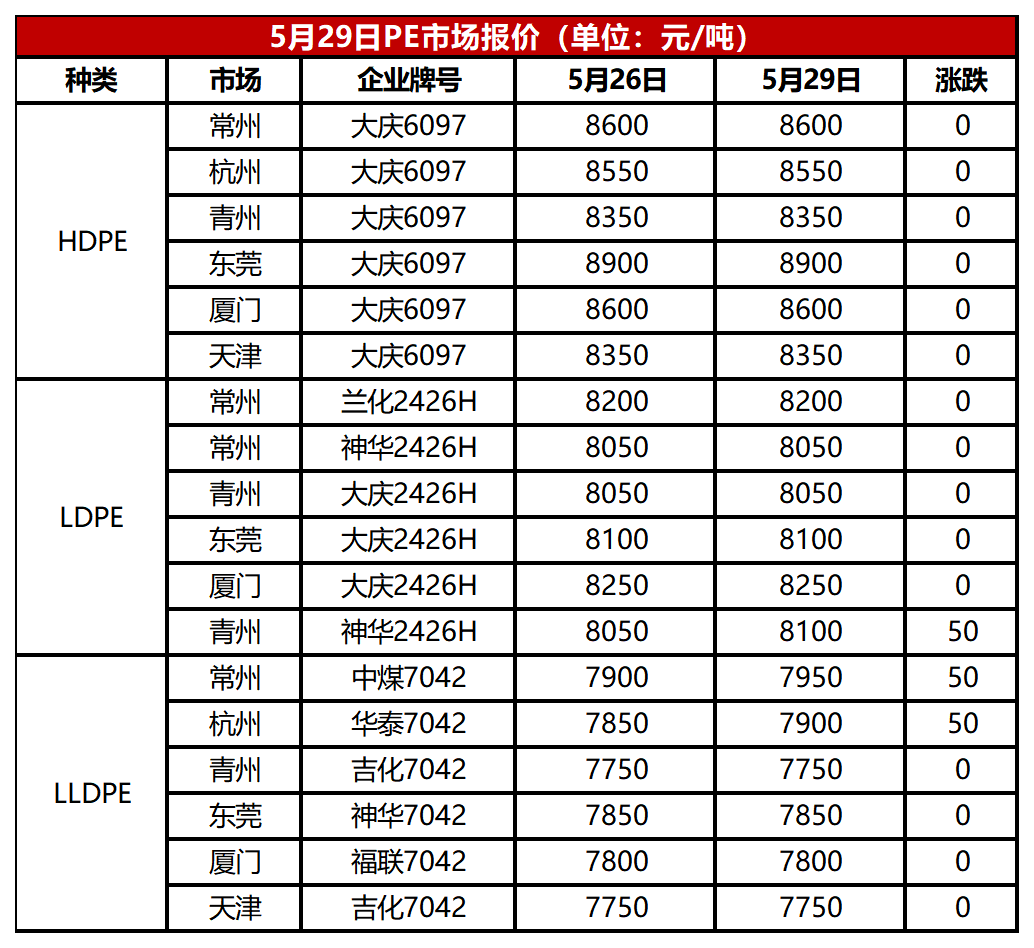 5月29日PE市场报价（单位：元/吨）

| 种类 | 市场 | 企业牌号 | 5月26日 | 5月29日 | 涨跌 |
|---|---|---|---|---|---|
| HDPE | 常州 | 大庆6097 | 8600 | 8600 | 0 |
|  | 杭州 | 大庆6097 | 8550 | 8550 | 0 |
|  | 青州 | 大庆6097 | 8350 | 8350 | 0 |
|  | 东莞 | 大庆6097 | 8900 | 8900 | 0 |
|  | 厦门 | 大庆6097 | 8600 | 8600 | 0 |
|  | 天津 | 大庆6097 | 8350 | 8350 | 0 |
| LDPE | 常州 | 兰化2426H | 8200 | 8200 | 0 |
|  | 常州 | 神华2426H | 8050 | 8050 | 0 |
|  | 青州 | 大庆2426H | 8050 | 8050 | 0 |
|  | 东莞 | 大庆2426H | 8100 | 8100 | 0 |
|  | 厦门 | 大庆2426H | 8250 | 8250 | 0 |
|  | 青州 | 神华2426H | 8050 | 8100 | 50 |
| LLDPE | 常州 | 中煤7042 | 7900 | 7950 | 50 |
|  | 杭州 | 华泰7042 | 7850 | 7900 | 50 |
|  | 青州 | 吉化7042 | 7750 | 7750 | 0 |
|  | 东莞 | 神华7042 | 7850 | 7850 | 0 |
|  | 厦门 | 福联7042 | 7800 | 7800 | 0 |
|  | 天津 | 吉化7042 | 7750 | 7750 | 0 |